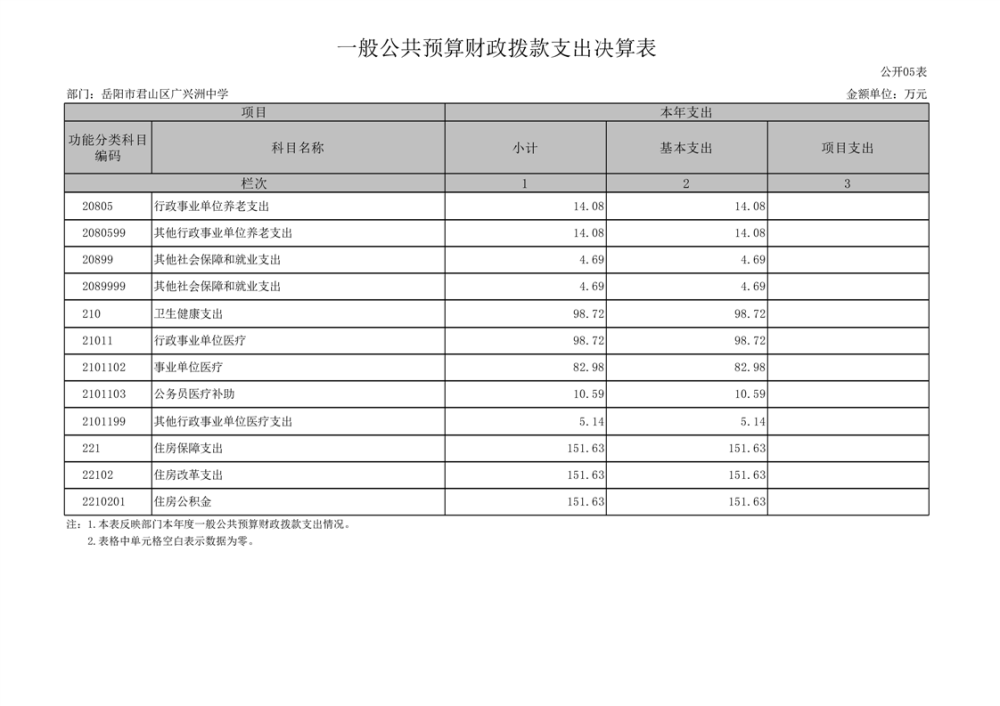 一般公共预算财政拨款支出决算表

公开05表

部门：岳阳市君山区广兴洲中学

金额单位：万元

| 项目 | | 本年支出 | | |
|---|---|---|---|---|
| 功能分类科目编码 | 科目名称 | 小计 | 基本支出 | 项目支出 |
| 栏次 | | 1 | 2 | 3 |
| 20805 | 行政事业单位养老支出 | 14.08 | 14.08 | |
| 2080599 | 其他行政事业单位养老支出 | 14.08 | 14.08 | |
| 20899 | 其他社会保障和就业支出 | 4.69 | 4.69 | |
| 2089999 | 其他社会保障和就业支出 | 4.69 | 4.69 | |
| 210 | 卫生健康支出 | 98.72 | 98.72 | |
| 21011 | 行政事业单位医疗 | 98.72 | 98.72 | |
| 2101102 | 事业单位医疗 | 82.98 | 82.98 | |
| 2101103 | 公务员医疗补助 | 10.59 | 10.59 | |
| 2101199 | 其他行政事业单位医疗支出 | 5.14 | 5.14 | |
| 221 | 住房保障支出 | 151.63 | 151.63 | |
| 22102 | 住房改革支出 | 151.63 | 151.63 | |
| 2210201 | 住房公积金 | 151.63 | 151.63 | |

注：1.本表反映部门本年度一般公共预算财政拨款支出情况。
2.表格中单元格空白表示数据为零。